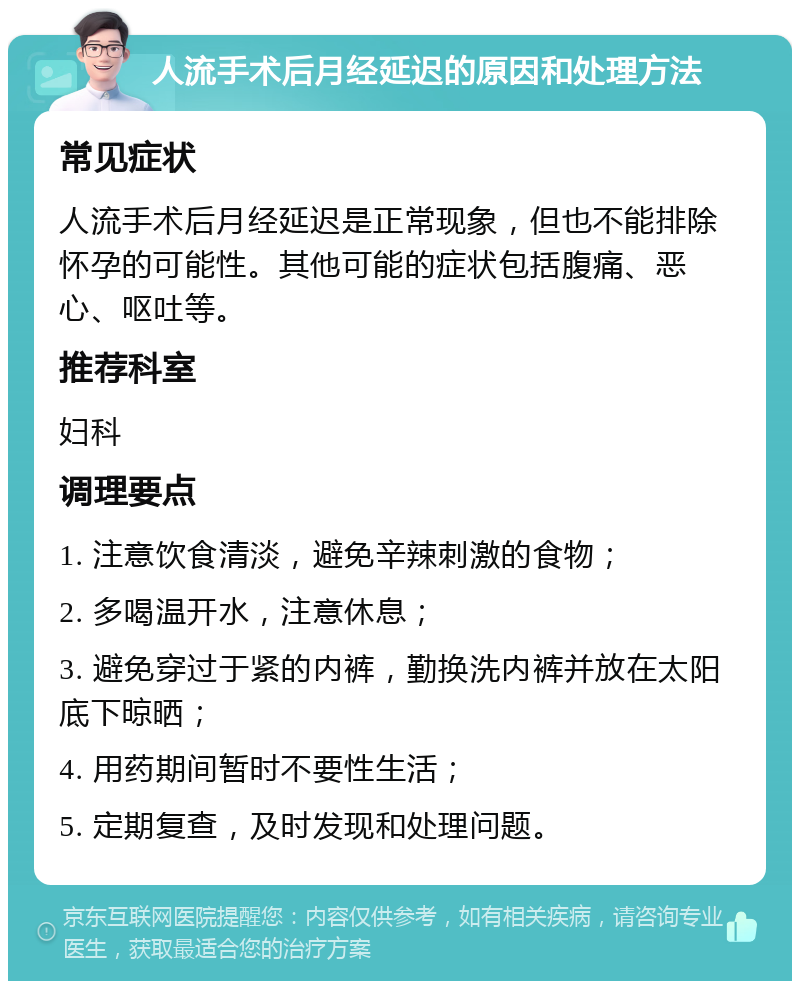 人流手术后月经延迟的原因和处理方法

常见症状

人流手术后月经延迟是正常现象，但也不能排除怀孕的可能性。其他可能的症状包括腹痛、恶心、呕吐等。

推荐科室

妇科

调理要点

1. 注意饮食清淡，避免辛辣刺激的食物；

2. 多喝温开水，注意休息；

3. 避免穿过于紧的内裤，勤换洗内裤并放在太阳底下晾晒；

4. 用药期间暂时不要性生活；

5. 定期复查，及时发现和处理问题。

京东互联网医院提醒您：内容仅供参考，如有相关疾病，请咨询专业医生，获取最适合您的治疗方案